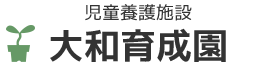 児童養護施設
大和育成園